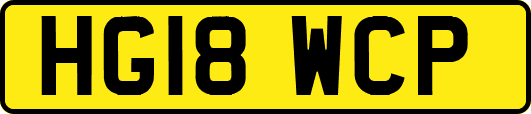 HG18 WCP